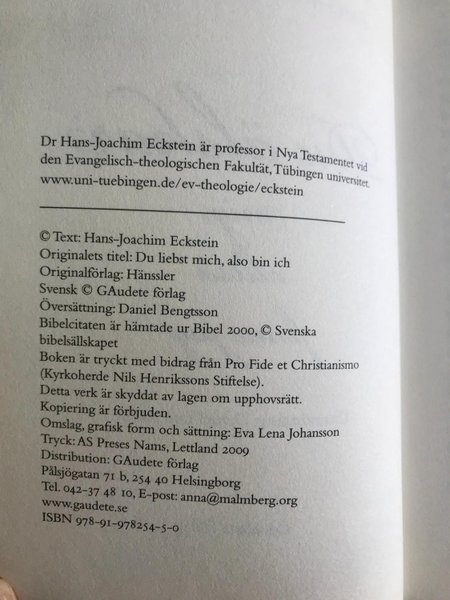 Dr Hans-Joachim Eckstein är professor i Nya Testamentet vid den Evangelisch-theologischen Fakultät, Tübingen universitet. www.uni-tuebingen.de/ev-theologie/eckstein

© Text: Hans-Joachim Eckstein
Originalets titel: Du liebst mich, also bin ich
Originalförlag: Hänssler
Svensk © GAudete förlag
Översättning: Daniel Bengtsson
Bibelcitaten är hämtade ur Bibel 2000, © Svenska bibelsällskapet
Boken är tryckt med bidrag från Pro Fide et Christianismo (Kyrkoherde Nils Henrikssons Stiftelse).
Detta verk är skyddat av lagen om upphovsrätt.
Kopiering är förbjuden.
Omslag, grafisk form och sättning: Eva Lena Johansson
Tryck: AS Preses Nams, Lettland 2009
Distribution: GAudete förlag
Pålsjögatan 71 b, 254 40 Helsingborg
Tel. 042-37 48 10, E-post: anna@malmberg.org
www.gaudete.se
ISBN 978-91-978254-5-0